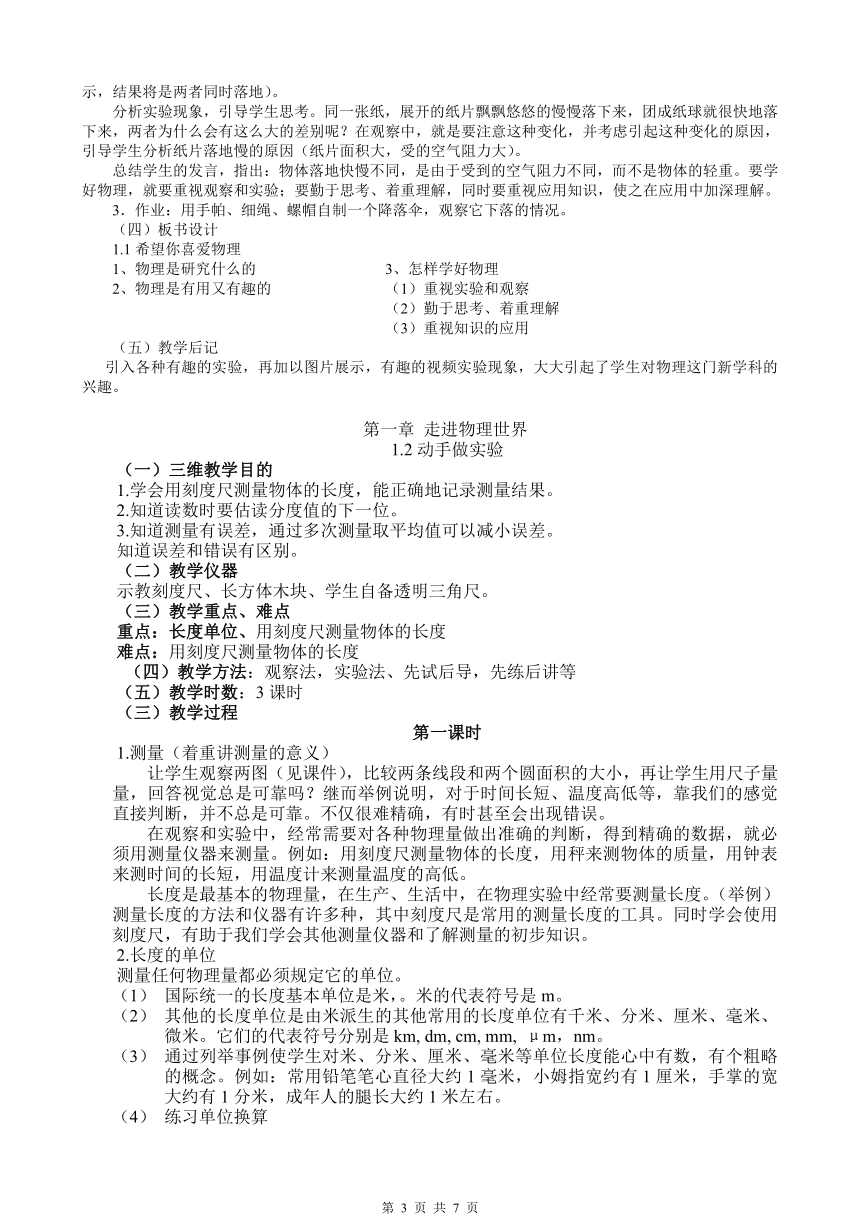 示，结果将是两者同时落地)。

分析实验现象，引导学生思考。同一张纸，展开的纸片飘飘悠悠的慢慢落下来，团成纸球就很快地落下来，两者为什么会有这么大的差别呢？在观察中，就是要注意这种变化，并考虑引起这种变化的原因，引导学生分析纸片落地慢的原因（纸片面积大，受的空气阻力大）。

总结学生的发言，指出：物体落地快慢不同，是由于受到的空气阻力不同，而不是物体的轻重。要学好物理，就要重视观察和实验；要勤于思考、着重理解，同时要重视应用知识，使之在应用中加深理解。

3．作业：用手帕、细绳、螺帽自制一个降落伞，观察它下落的情况。

（四）板书设计

1.1 希望你喜爱物理

1、物理是研究什么的

2、物理是有用又有趣的

3、怎样学好物理

（1）重视实验和观察

（2）勤于思考、着重理解

（3）重视知识的应用

（五）教学后记

引入各种有趣的实验，再加以图片展示，有趣的视频实验现象，大大引起了学生对物理这门新学科的兴趣。

第一章 走进物理世界

1.2 动手做实验

（一）三维教学目的

1.学会用刻度尺测量物体的长度，能正确地记录测量结果。

2.知道读数时要估读分度值的下一位。

3.知道测量有误差，通过多次测量取平均值可以减小误差。

知道误差和错误有区别。

（二）教学仪器

示教刻度尺、长方体木块、学生自备透明三角尺。

（三）教学重点、难点

重点：长度单位、用刻度尺测量物体的长度

难点：用刻度尺测量物体的长度

（四）教学方法：观察法，实验法、先试后导，先练后讲等

（五）教学时数：3 课时

（三）教学过程

第一课时

1.测量（着重讲测量的意义）

让学生观察两图（见课件），比较两条线段和两个圆面积的大小，再让学生用尺子量量，回答视觉总是可靠吗？继而举例说明，对于时间长短、温度高低等，靠我们的感觉直接判断，并不总是可靠。不仅很难精确，有时甚至会出现错误。

在观察和实验中，经常需要对各种物理量做出准确的判断，得到精确的数据，就必须用测量仪器来测量。例如：用刻度尺测量物体的长度，用秤来测物体的质量，用钟表来测时间的长短，用温度计来测量温度的高低。

长度是最基本的物理量，在生产、生活中，在物理实验中经常要测量长度。（举例）测量长度的方法和仪器有许多种，其中刻度尺是常用的测量长度的工具。同时学会使用刻度尺，有助于我们学会其他测量仪器和了解测量的初步知识。

2.长度的单位

测量任何物理量都必须规定它的单位。

（1） 国际统一的长度基本单位是米，。米的代表符号是 m。

（2） 其他的长度单位是由米派生的其他常用的长度单位有千米、分米、厘米、毫米、微米。它们的代表符号分别是 km, dm, cm, mm, μm，nm。

（3） 通过列举事例使学生对米、分米、厘米、毫米等单位长度能心中有数，有个粗略的概念。例如：常用铅笔笔心直径大约 1 毫米，小姆指宽约有 1 厘米，手掌的宽大约有 1 分米，成年人的腿长大约 1 米左右。

（4） 练习单位换算

第 3 页 共 7 页